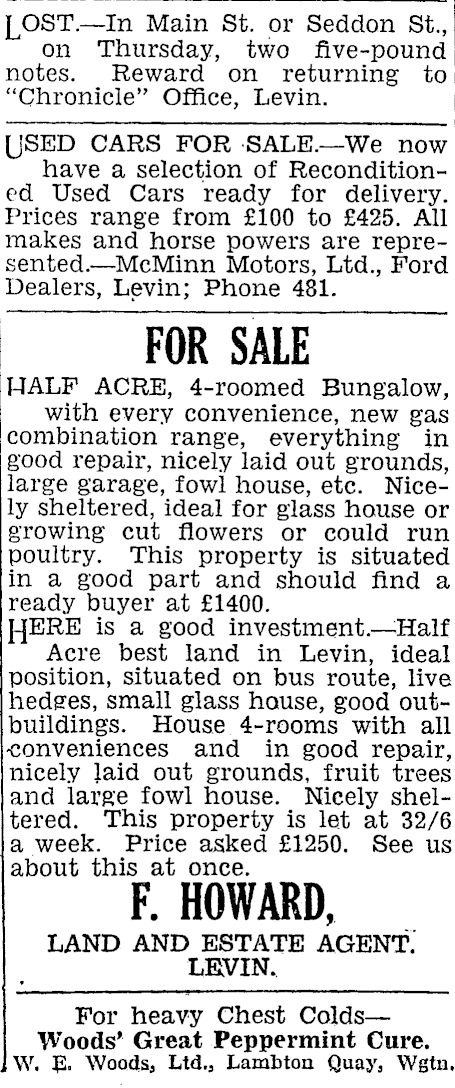 LOST.—In Main St. or Seddon St., on Thursday, two five-pound notes. Reward on returning to "Chronicle" Office, Levin.

USED CARS FOR SALE.—We now have a selection of Reconditioned Used Cars ready for delivery. Prices range from £100 to £425. All makes and horse powers are represented.—McMinn Motors, Ltd., Ford Dealers, Levin; Phone 481.

FOR SALE

HALF ACRE, 4-roomed Bungalow, with every convenience, new gas combination range, everything in good repair, nicely laid out grounds, large garage, fowl house, etc. Nicely sheltered, ideal for glass house or growing cut flowers or could run poultry. This property is situated in a good part and should find a ready buyer at £1400.

HERE is a good investment.—Half Acre best land in Levin, ideal position, situated on bus route, live hedges, small glass house, good outbuildings. House 4-rooms with all conveniences and in good repair, nicely laid out grounds, fruit trees and large fowl house. Nicely sheltered. This property is let at 32/6 a week. Price asked £1250. See us about this at once.

F. HOWARD,

LAND AND ESTATE AGENT. LEVIN.

For heavy Chest Colds—
Woods' Great Peppermint Cure.
W. E. Woods, Ltd., Lambton Quay, Wgtn.